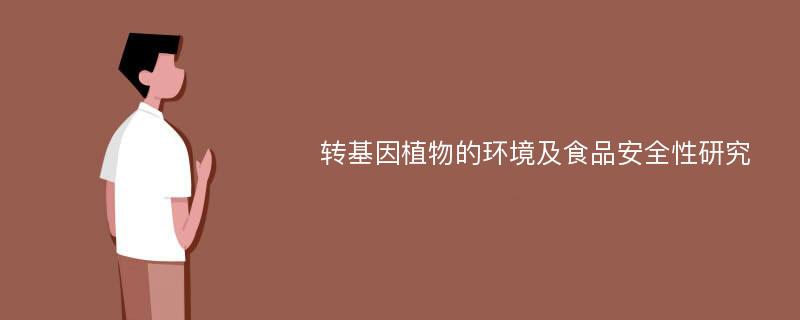 转基因植物的环境及食品安全性研究